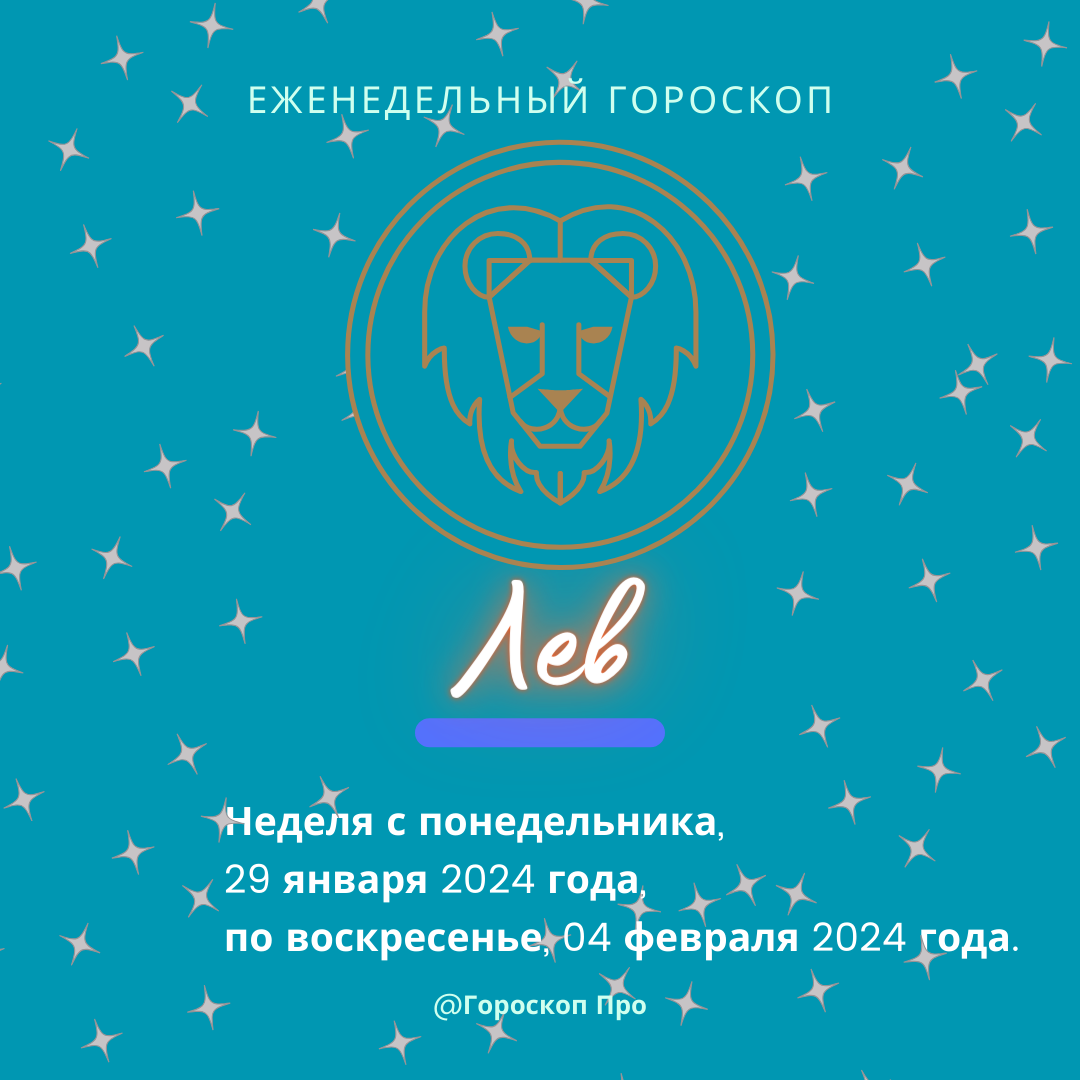 ЕЖЕНЕДЕЛЬНЫЙ ГОРОСКОП

Лев

Неделя с понедельника, 29 января 2024 года, по воскресенье, 04 февраля 2024 года.

@Гороскоп Про